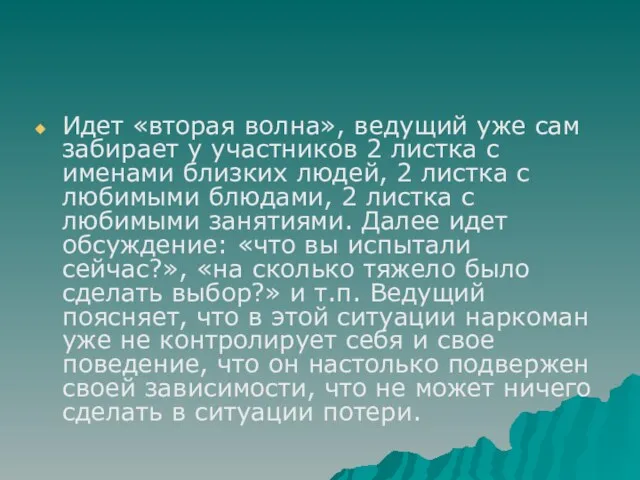 Идет «вторая волна», ведущий уже сам забирает у участников 2 листка с именами близких людей, 2 листка с любимыми блюдами, 2 листка с любимыми занятиями. Далее идет обсуждение: «что вы испытали сейчас?», «на сколько тяжело было сделать выбор?» и т.п. Ведущий поясняет, что в этой ситуации наркоман уже не контролирует себя и свое поведение, что он настолько подвержен своей зависимости, что не может ничего сделать в ситуации потери.